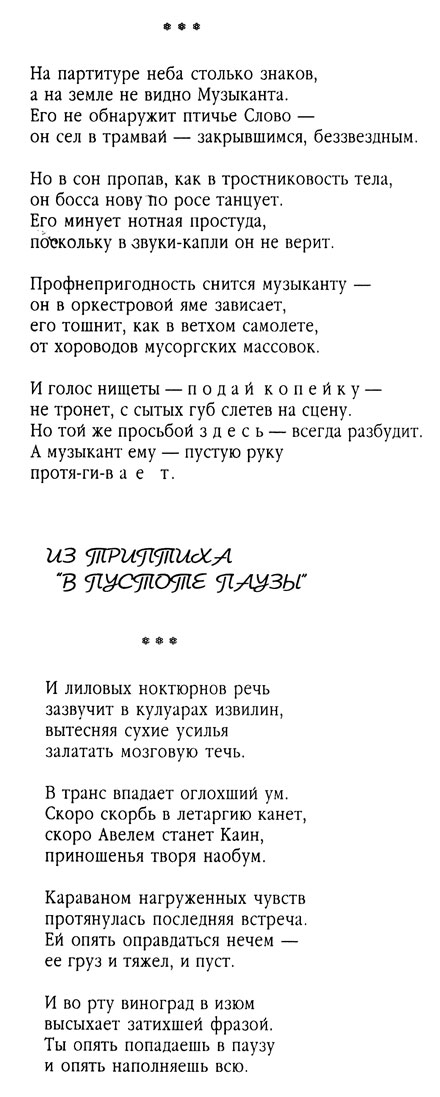 ***

На партитуре неба столько знаков,
а на земле не видно Музыканта.
Его не обнаружит птичье Слово —
он сел в трамвай — закрывшимся, беззвездным.

Но в сон пропав, как в тростниковость тела,
он босса нову по росе танцует.
Его минует нотная простуда,
поскольку в звуки-капли он не верит.

Профнепригодность снится музыканту —
он в оркестровой яме зависает,
его тошнит, как в ветхом самолете,
от хороводов мусоргских массовок.

И голос нищеты — п о д а й  к о п е й к у —
не тронет, с сытых губ слетев на сцену.
Но той же просьбой з д е с ь — всегда разбудит.
А музыкант ему — пустую руку
протя-ги-в а е т.

ИЗ ТРИПТИХА
"В ПУСТОТЕ ПАУЗЫ"

***

И лиловых ноктюрнов речь
зазвучит в кулуарах извилин,
вытесняя сухие усилья
залатать мозговую течь.

В транс впадает оглохший ум.
Скоро скорбь в летаргию канет,
скоро Авелем станет Каин,
приношенья творя наобум.

Караваном нагруженных чувств
протянулась последняя встреча.
Ей опять оправдаться нечем —
ее груз и тяжел, и пуст.

И во рту виноград в изюм
высыхает затихшей фразой.
Ты опять попадаешь в паузу
и опять наполняешь всю.